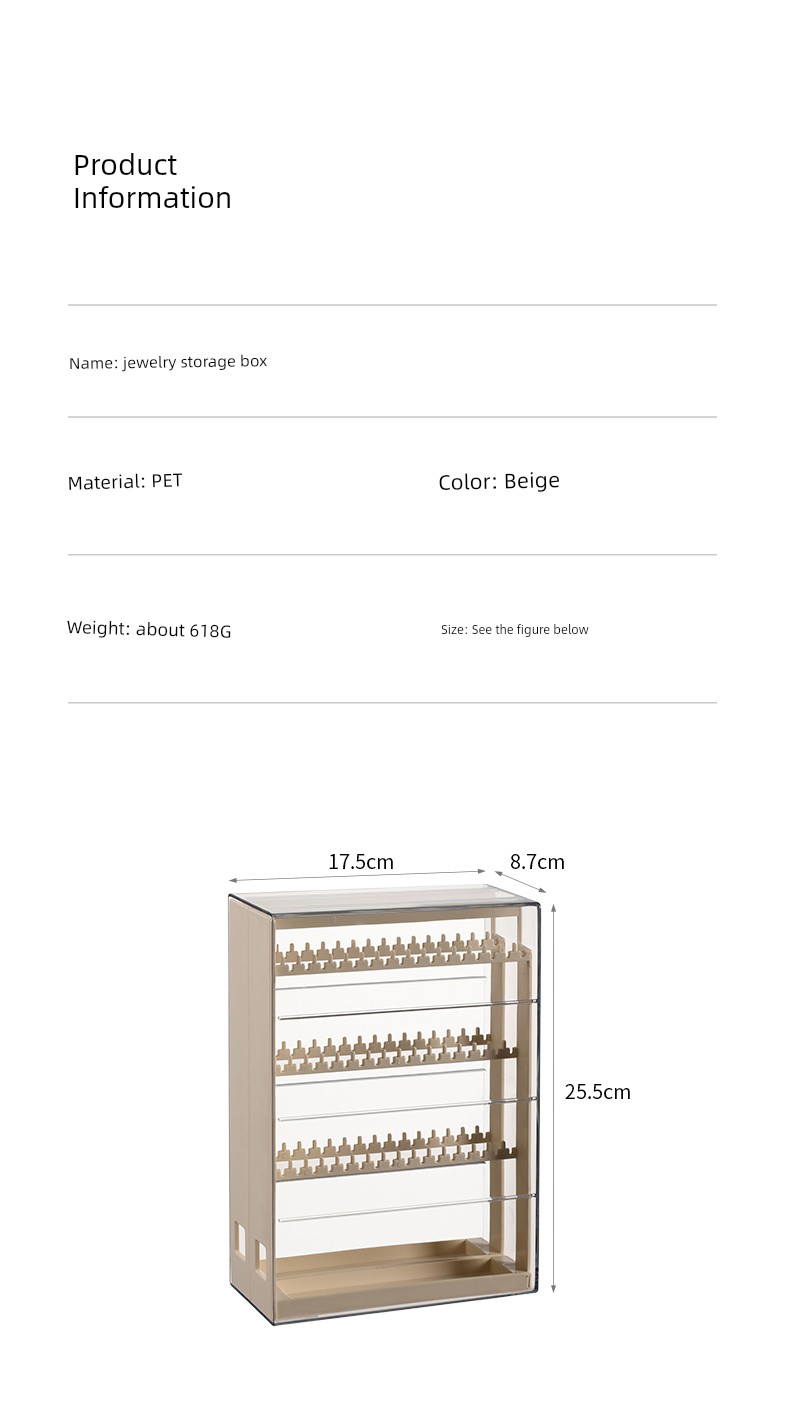 Product Information

Name: jewelry storage box

Material: PET

Color: Beige

Weight: about 618G

Size: See the figure below

17.5cm

8.7cm

25.5cm